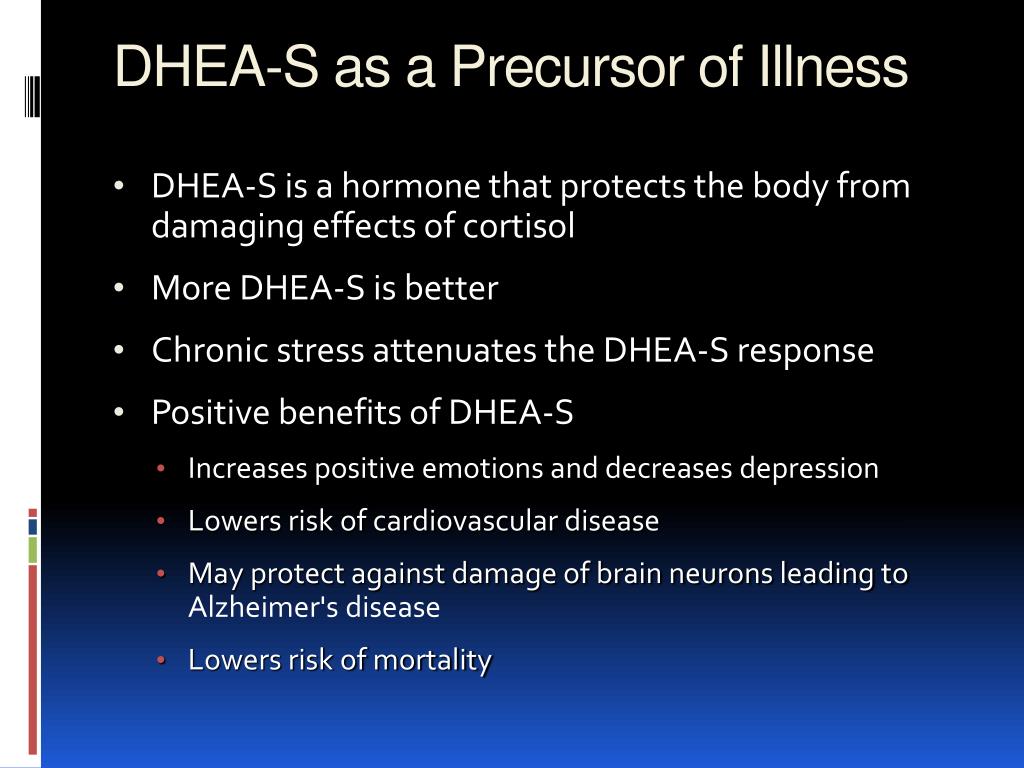 DHEA-S as a Precursor of Illness

• DHEA-S is a hormone that protects the body from damaging effects of cortisol
• More DHEA-S is better
• Chronic stress attenuates the DHEA-S response
• Positive benefits of DHEA-S
  • Increases positive emotions and decreases depression
  • Lowers risk of cardiovascular disease
  • May protect against damage of brain neurons leading to Alzheimer's disease
  • Lowers risk of mortality